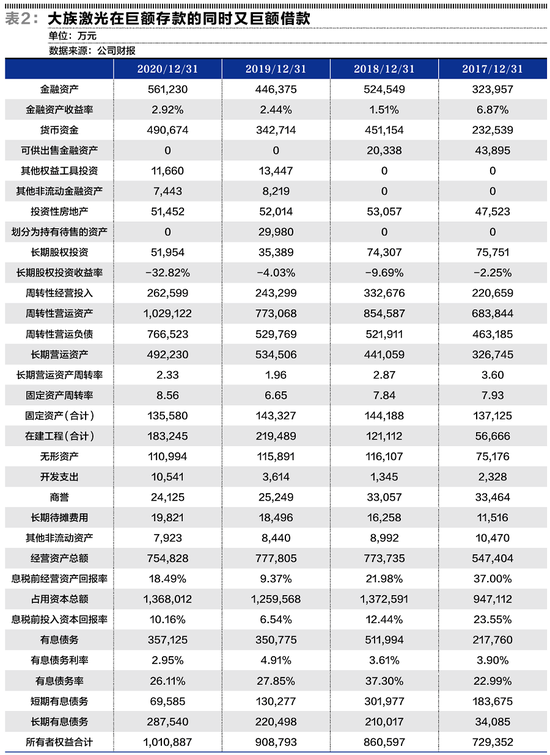 表2：大族激光在巨额存款的同时又巨额借款
单位：万元
数据来源：公司财报

|  | 2020/12/31 | 2019/12/31 | 2018/12/31 | 2017/12/31 |
|---|---|---|---|---|
| 金融资产 | 561,230 | 446,375 | 524,549 | 323,957 |
| 金融资产收益率 | 2.92% | 2.44% | 1.51% | 6.87% |
| 货币资金 | 490,674 | 342,714 | 451,154 | 232,539 |
| 可供出售金融资产 | 0 | 0 | 20,338 | 43,895 |
| 其他权益工具投资 | 11,660 | 13,447 | 0 | 0 |
| 其他非流动金融资产 | 7,443 | 8,219 | 0 | 0 |
| 投资性房地产 | 51,452 | 52,014 | 53,057 | 47,523 |
| 划分为持有待售的资产 | 0 | 29,980 | 0 | 0 |
| 长期股权投资 | 51,954 | 35,389 | 74,307 | 75,751 |
| 长期股权投资收益率 | −32.82% | −4.03% | −9.69% | −2.25% |
| 周转性经营投入 | 262,599 | 243,299 | 332,676 | 220,659 |
| 周转性营运资产 | 1,029,122 | 773,068 | 854,587 | 683,844 |
| 周转性营运负债 | 766,523 | 529,769 | 521,911 | 463,185 |
| 长期营运资产 | 492,230 | 534,506 | 441,059 | 326,745 |
| 长期营运资产周转率 | 2.33 | 1.96 | 2.87 | 3.60 |
| 固定资产周转率 | 8.56 | 6.65 | 7.84 | 7.93 |
| 固定资产（合计） | 135,580 | 143,327 | 144,188 | 137,125 |
| 在建工程（合计） | 183,245 | 219,489 | 121,112 | 56,666 |
| 无形资产 | 110,994 | 115,891 | 116,107 | 75,176 |
| 开发支出 | 10,541 | 3,614 | 1,345 | 2,328 |
| 商誉 | 24,125 | 25,249 | 33,057 | 33,464 |
| 长期待摊费用 | 19,821 | 18,496 | 16,258 | 11,516 |
| 其他非流动资产 | 7,923 | 8,440 | 8,992 | 10,470 |
| 经营资产总额 | 754,828 | 777,805 | 773,735 | 547,404 |
| 息税前经营资产回报率 | 18.49% | 9.37% | 21.98% | 37.00% |
| 占用资本总额 | 1,368,012 | 1,259,568 | 1,372,591 | 947,112 |
| 息税前投入资本回报率 | 10.16% | 6.54% | 12.44% | 23.55% |
| 有息债务 | 357,125 | 350,775 | 511,994 | 217,760 |
| 有息债务利率 | 2.95% | 4.91% | 3.61% | 3.90% |
| 有息债务率 | 26.11% | 27.85% | 37.30% | 22.99% |
| 短期有息债务 | 69,585 | 130,277 | 301,977 | 183,675 |
| 长期有息债务 | 287,540 | 220,498 | 210,017 | 34,085 |
| 所有者权益合计 | 1,010,887 | 908,793 | 860,597 | 729,352 |